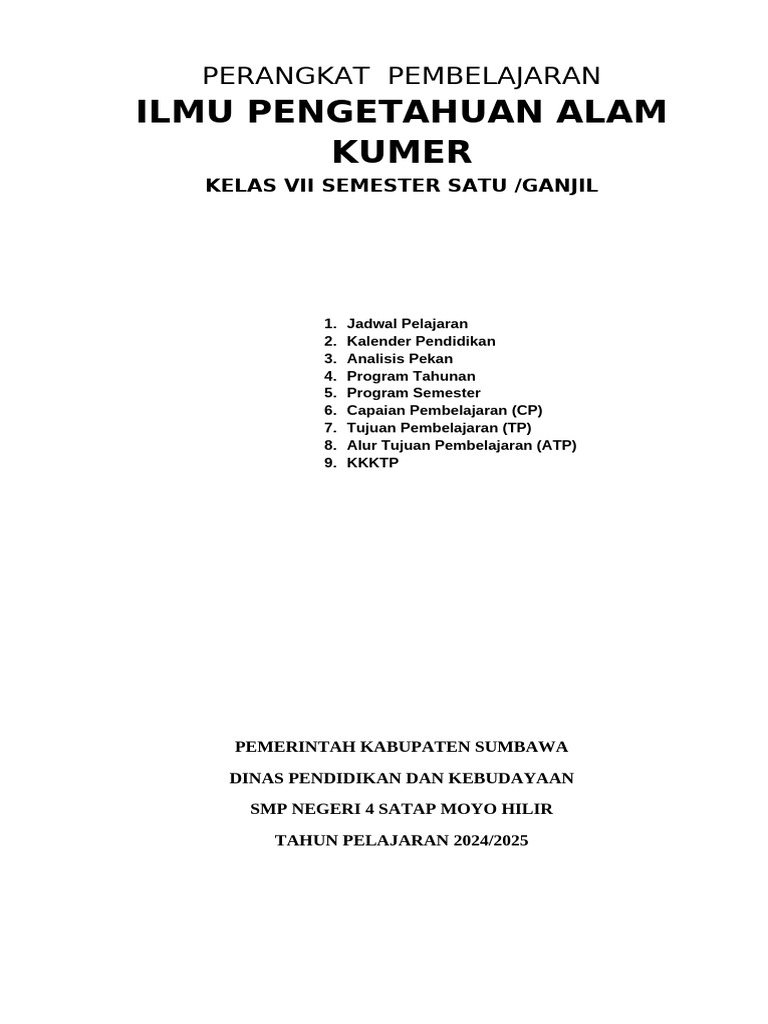 PERANGKAT PEMBELAJARAN

ILMU PENGETAHUAN ALAM KUMER

KELAS VII SEMESTER SATU /GANJIL

1. Jadwal Pelajaran
2. Kalender Pendidikan
3. Analisis Pekan
4. Program Tahunan
5. Program Semester
6. Capaian Pembelajaran (CP)
7. Tujuan Pembelajaran (TP)
8. Alur Tujuan Pembelajaran (ATP)
9. KKKTP

PEMERINTAH KABUPATEN SUMBAWA

DINAS PENDIDIKAN DAN KEBUDAYAAN

SMP NEGERI 4 SATAP MOYO HILIR

TAHUN PELAJARAN 2024/2025